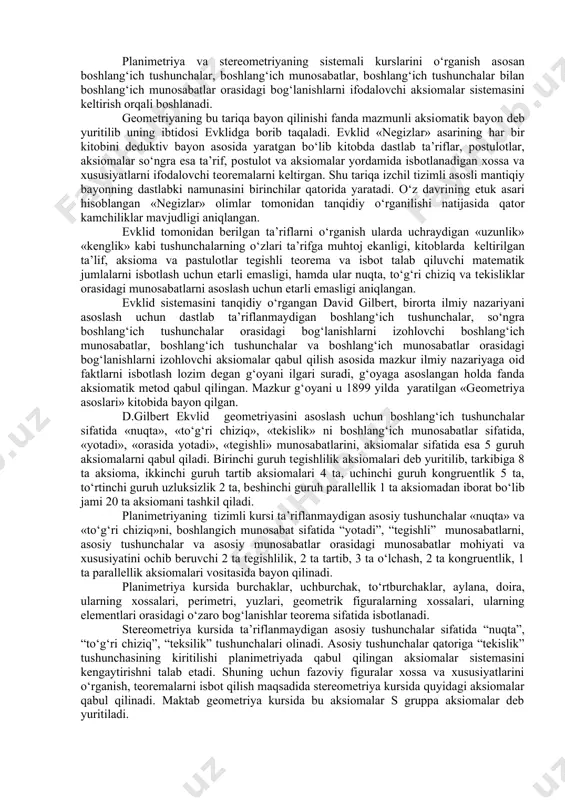 Planimetriya va stereometriyaning sistemali kurslarini o‘rganish asosan boshlang‘ich tushunchalar, boshlang‘ich munosabatlar, boshlang‘ich tushunchalar bilan boshlang‘ich munosabatlar orasidagi bog‘lanishlarni ifodalovchi aksiomalar sistemasini keltirish orqali boshlanadi.

Geometriyaning bu tariqa bayon qilinishi fanda mazmunli aksiomatik bayon deb yuritilib uning ibtidosi Evklidga borib taqaladi. Evklid «Negizlar» asarining har bir kitobini deduktiv bayon asosida yaratgan bo‘lib kitobda dastlab ta’riflar, postulotlar, aksiomalar so‘ngra esa ta’rif, postulot va aksiomalar yordamida isbotlanadigan xossa va xususiyatlarni ifodalovchi teoremalarni keltirgan. Shu tariqa izchil tizimli asosli mantiqiy bayonning dastlabki namunasini birinchilar qatorida yaratadi. O‘z davrining etuk asari hisoblangan «Negizlar» olimlar tomonidan tanqidiy o‘rganilishi natijasida qator kamchiliklar mavjudligi aniqlangan.

Evklid tomonidan berilgan ta’riflarni o‘rganish ularda uchraydigan «uzunlik» «kenglik» kabi tushunchalarning o‘zlari ta’rifga muhtoj ekanligi, kitoblarda keltirilgan ta’lif, aksioma va pastulotlar tegishli teorema va isbot talab qiluvchi matematik jumlalarni isbotlash uchun etarli emasligi, hamda ular nuqta, to‘g‘ri chiziq va tekisliklar orasidagi munosabatlarni asoslash uchun etarli emasligi aniqlangan.

Evklid sistemasini tanqidiy o‘rgangan David Gilbert, birorta ilmiy nazariyani asoslash uchun dastlab ta’riflanmaydigan boshlang‘ich tushunchalar, so‘ngra boshlang‘ich tushunchalar orasidagi bog‘lanishlarni izohlovchi boshlang‘ich munosabatlar, boshlang‘ich tushunchalar va boshlang‘ich munosabatlar orasidagi bog‘lanishlarni izohlovchi aksiomalar qabul qilish asosida mazkur ilmiy nazariyaga oid faktlarni isbotlash lozim degan g‘oyani ilgari suradi, g‘oyaga asoslangan holda fanda aksiomatik metod qabul qilingan. Mazkur g‘oyani u 1899 yilda yaratilgan «Geometriya asoslari» kitobida bayon qilgan.

D.Gilbert Ekvlid geometriyasini asoslash uchun boshlang‘ich tushunchalar sifatida «nuqta», «to‘g‘ri chiziq», «tekislik» ni boshlang‘ich munosabatlar sifatida, «yotadi», «orasida yotadi», «tegishli» munosabatlarini, aksiomalar sifatida esa 5 guruh aksiomalarni qabul qiladi. Birinchi guruh tegishlilik aksiomalari deb yuritilib, tarkibiga 8 ta aksioma, ikkinchi guruh tartib aksiomalari 4 ta, uchinchi guruh kongruentlik 5 ta, to‘rtinchi guruh uzluksizlik 2 ta, beshinchi guruh parallellik 1 ta aksiomadan iborat bo‘lib jami 20 ta aksiomani tashkil qiladi.

Planimetriyaning tizimli kursi ta’riflanmaydigan asosiy tushunchalar «nuqta» va «to‘g‘ri chiziq»ni, boshlangich munosabat sifatida “yotadi”, “tegishli” munosabatlarni, asosiy tushunchalar va asosiy munosabatlar orasidagi munosabatlar mohiyati va xususiyatini ochib beruvchi 2 ta tegishlilik, 2 ta tartib, 3 ta o‘lchash, 2 ta kongruentlik, 1 ta parallellik aksiomalari vositasida bayon qilinadi.

Planimetriya kursida burchaklar, uchburchak, to‘rtburchaklar, aylana, doira, ularning xossalari, perimetri, yuzlari, geometrik figuralarning xossalari, ularning elementlari orasidagi o‘zaro bog‘lanishlar teorema sifatida isbotlanadi.

Stereometriya kursida ta’riflanmaydigan asosiy tushunchalar sifatida “nuqta”, “to‘g‘ri chiziq”, “teksilik” tushunchalari olinadi. Asosiy tushunchalar qatoriga “tekislik” tushunchasining kiritilishi planimetriyada qabul qilingan aksiomalar sistemasini kengaytirishni talab etadi. Shuning uchun fazoviy figuralar xossa va xususiyatlarini o‘rganish, teoremalarni isbot qilish maqsadida stereometriya kursida quyidagi aksiomalar qabul qilinadi. Maktab geometriya kursida bu aksiomalar S gruppa aksiomalar deb yuritiladi.